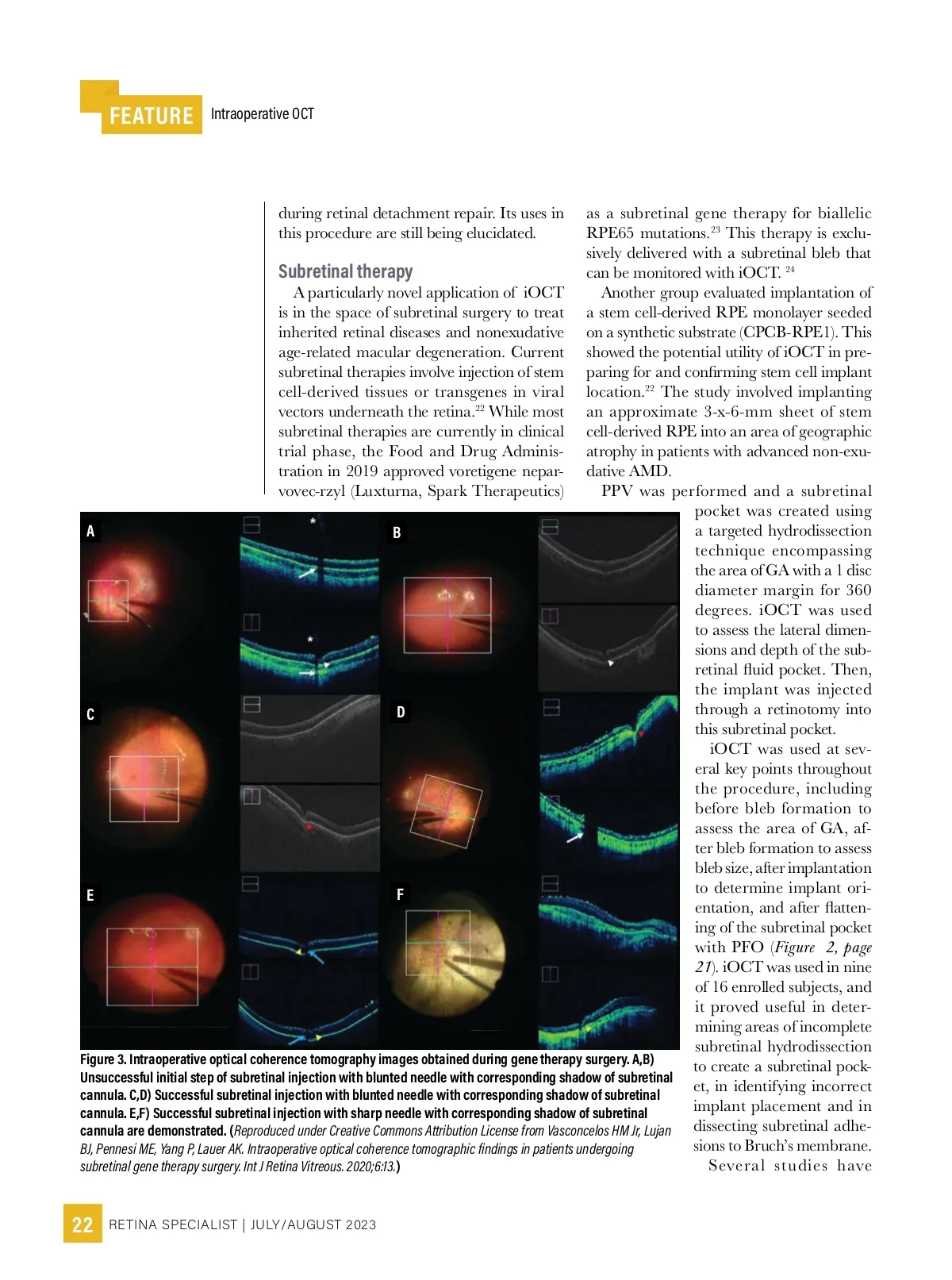 FEATURE Intraoperative OCT

during retinal detachment repair. Its uses in this procedure are still being elucidated.

Subretinal therapy

A particularly novel application of iOCT is in the space of subretinal surgery to treat inherited retinal diseases and nonexudative age-related macular degeneration. Current subretinal therapies involve injection of stem cell-derived tissues or transgenes in viral vectors underneath the retina.$^{22}$ While most subretinal therapies are currently in clinical trial phase, the Food and Drug Administration in 2019 approved voretigene neparvovec-rzyl (Luxturna, Spark Therapeutics) as a subretinal gene therapy for biallelic RPE65 mutations.$^{23}$ This therapy is exclusively delivered with a subretinal bleb that can be monitored with iOCT.$^{24}$

Another group evaluated implantation of a stem cell-derived RPE monolayer seeded on a synthetic substrate (CPCB-RPE1). This showed the potential utility of iOCT in preparing for and confirming stem cell implant location.$^{22}$ The study involved implanting an approximate 3-x-6-mm sheet of stem cell-derived RPE into an area of geographic atrophy in patients with advanced non-exudative AMD.

PPV was performed and a subretinal pocket was created using a targeted hydrodissection technique encompassing the area of GA with a 1 disc diameter margin for 360 degrees. iOCT was used to assess the lateral dimensions and depth of the subretinal fluid pocket. Then, the implant was injected through a retinotomy into this subretinal pocket.

iOCT was used at several key points throughout the procedure, including before bleb formation to assess the area of GA, after bleb formation to assess bleb size, after implantation to determine implant orientation, and after flattening of the subretinal pocket with PFO (Figure 2, page 21). iOCT was used in nine of 16 enrolled subjects, and it proved useful in determining areas of incomplete subretinal hydrodissection to create a subretinal pocket, in identifying incorrect implant placement and in dissecting subretinal adhesions to Bruch's membrane.

Several studies have

A B C D E F

Figure 3. Intraoperative optical coherence tomography images obtained during gene therapy surgery. A,B) Unsuccessful initial step of subretinal injection with blunted needle with corresponding shadow of subretinal cannula. C,D) Successful subretinal injection with blunted needle with corresponding shadow of subretinal cannula. E,F) Successful subretinal injection with sharp needle with corresponding shadow of subretinal cannula are demonstrated. (Reproduced under Creative Commons Attribution License from Vasconcelos HM Jr, Lujan BJ, Pennesi ME, Yang P, Lauer AK. Intraoperative optical coherence tomographic findings in patients undergoing subretinal gene therapy surgery. Int J Retina Vitreous. 2020;6:13.)

22 RETINA SPECIALIST | JULY/AUGUST 2023